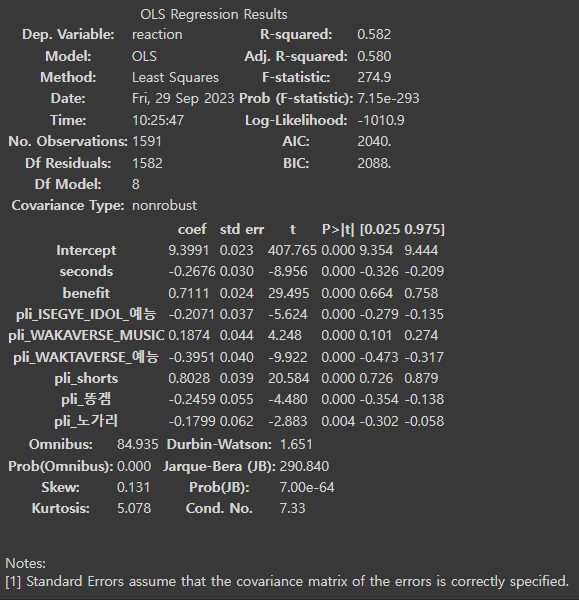 OLS Regression Results

| Dep. Variable: | reaction | R-squared: | 0.582 |
|---|---|---|---|
| Model: | OLS | Adj. R-squared: | 0.580 |
| Method: | Least Squares | F-statistic: | 274.9 |
| Date: | Fri, 29 Sep 2023 | Prob (F-statistic): | 7.15e-293 |
| Time: | 10:25:47 | Log-Likelihood: | -1010.9 |
| No. Observations: | 1591 | AIC: | 2040. |
| Df Residuals: | 1582 | BIC: | 2088. |
| Df Model: | 8 | | |
| Covariance Type: | nonrobust | | |

| | coef | std err | t | P>\|t\| | [0.025 | 0.975] |
|---|---|---|---|---|---|---|
| Intercept | 9.3991 | 0.023 | 407.765 | 0.000 | 9.354 | 9.444 |
| seconds | -0.2676 | 0.030 | -8.956 | 0.000 | -0.326 | -0.209 |
| benefit | 0.7111 | 0.024 | 29.495 | 0.000 | 0.664 | 0.758 |
| pli_ISEGYE_IDOL_예능 | -0.2071 | 0.037 | -5.624 | 0.000 | -0.279 | -0.135 |
| pli_WAKAVERSE_MUSIC | 0.1874 | 0.044 | 4.248 | 0.000 | 0.101 | 0.274 |
| pli_WAKTAVERSE_예능 | -0.3951 | 0.040 | -9.922 | 0.000 | -0.473 | -0.317 |
| pli_shorts | 0.8028 | 0.039 | 20.584 | 0.000 | 0.726 | 0.879 |
| pli_똥겜 | -0.2459 | 0.055 | -4.480 | 0.000 | -0.354 | -0.138 |
| pli_노가리 | -0.1799 | 0.062 | -2.883 | 0.004 | -0.302 | -0.058 |

| Omnibus: | 84.935 | Durbin-Watson: | 1.651 |
|---|---|---|---|
| Prob(Omnibus): | 0.000 | Jarque-Bera (JB): | 290.840 |
| Skew: | 0.131 | Prob(JB): | 7.00e-64 |
| Kurtosis: | 5.078 | Cond. No. | 7.33 |

Notes:
[1] Standard Errors assume that the covariance matrix of the errors is correctly specified.